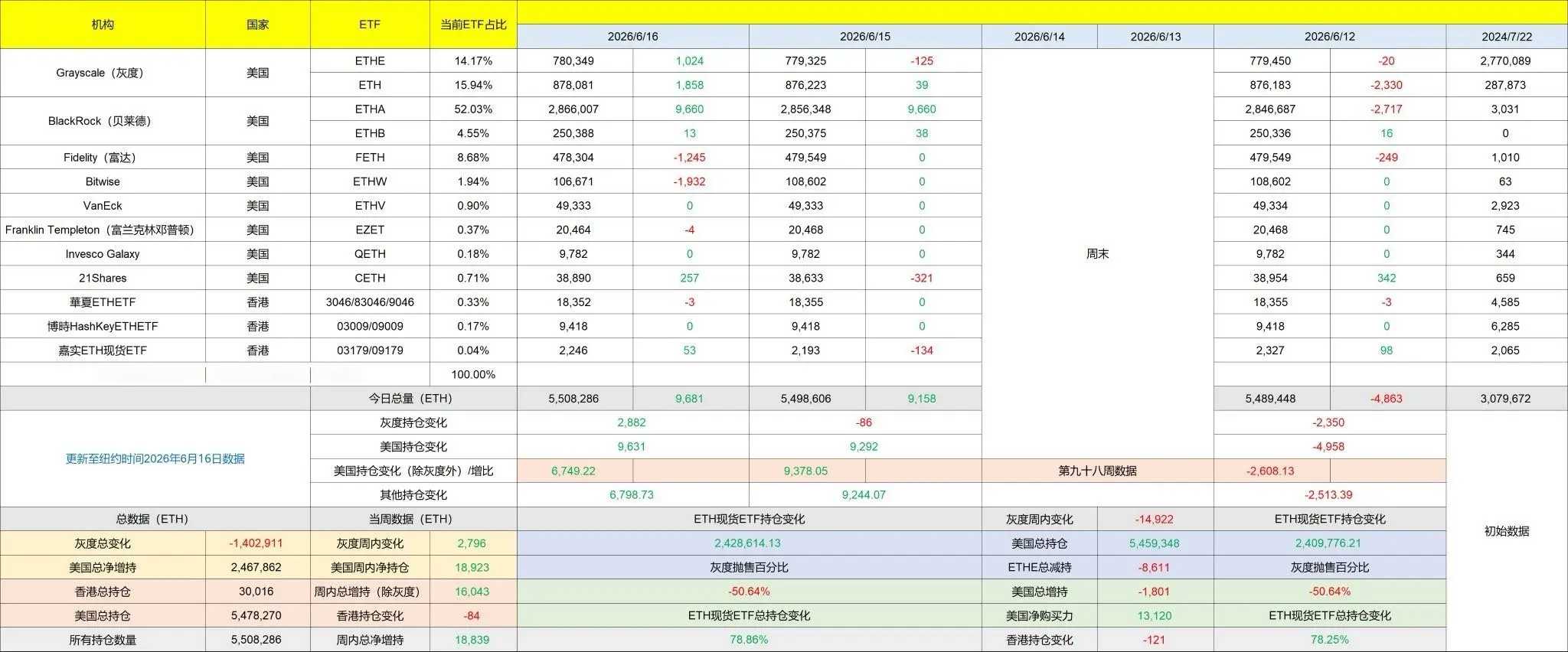 | 机构 | 国家 | ETF | 当前ETF占比 | 2026/6/16 | | 2026/6/15 | | 2026/6/14 | 2026/6/13 | 2026/6/12 | | 2024/7/22 |
|---|---|---|---|---|---|---|---|---|---|---|---|---|
| Grayscale（灰度） | 美国 | ETHE | 14.17% | 780,349 | 1,024 | 779,325 | -125 | 周末 | | 779,450 | -20 | 2,770,089 |
| | | ETH | 15.94% | 878,081 | 1,858 | 876,223 | 39 | | | 876,183 | -2,330 | 287,873 |
| BlackRock（贝莱德） | 美国 | ETHA | 52.03% | 2,866,007 | 9,660 | 2,856,348 | 9,660 | | | 2,846,687 | -2,717 | 3,031 |
| | | ETHB | 4.55% | 250,388 | 13 | 250,375 | 38 | | | 250,336 | 16 | 0 |
| Fidelity（富达） | 美国 | FETH | 8.68% | 478,304 | -1,245 | 479,549 | 0 | | | 479,549 | -249 | 1,010 |
| Bitwise | 美国 | ETHW | 1.94% | 106,671 | -1,932 | 108,602 | 0 | | | 108,602 | 0 | 63 |
| VanEck | 美国 | ETHV | 0.90% | 49,333 | 0 | 49,333 | 0 | | | 49,334 | 0 | 2,923 |
| Franklin Templeton（富兰克林邓普顿） | 美国 | EZET | 0.37% | 20,464 | -4 | 20,468 | 0 | | | 20,468 | 0 | 745 |
| Invesco Galaxy | 美国 | QETH | 0.18% | 9,782 | 0 | 9,782 | 0 | | | 9,782 | 0 | 344 |
| 21Shares | 美国 | CETH | 0.71% | 38,890 | 257 | 38,633 | -321 | | | 38,954 | 342 | 659 |
| 華夏ETHETF | 香港 | 3046/83046/9046 | 0.33% | 18,352 | -3 | 18,355 | 0 | | | 18,355 | -3 | 4,585 |
| 博時HashKeyETHETF | 香港 | 03009/09009 | 0.17% | 9,418 | 0 | 9,418 | 0 | | | 9,418 | 0 | 6,285 |
| 嘉实ETH现货ETF | 香港 | 03179/09179 | 0.04% | 2,246 | 53 | 2,193 | -134 | | | 2,327 | 98 | 2,065 |
| | | | 100.00% | | | | | | | | | |
| | | 今日总量（ETH） | | 5,508,286 | 9,681 | 5,498,606 | 9,158 | | | 5,489,448 | -4,863 | 3,079,672 |
| 更新至纽约时间2026年6月16日数据 | | 灰度持仓变化 | | 2,882 | | -86 | | | | -2,350 | | 初始数据 |
| | | 美国持仓变化 | | 9,631 | | 9,292 | | | | -4,958 | | |
| | | 美国持仓变化（除灰度外）/增比 | | 6,749.22 | | 9,378.05 | | 第九十八周数据 | | -2,608.13 | | |
| | | 其他持仓变化 | | 6,798.73 | | 9,244.07 | | | | -2,513.39 | | |
| 总数据（ETH） | | 当周数据（ETH） | | ETH现货ETF持仓变化 | | | | 灰度周内变化 | -14,922 | ETH现货ETF持仓变化 | | |
| 灰度总变化 | -1,402,911 | 灰度周内变化 | 2,796 | 2,428,614.13 | | | | 美国总持仓 | 5,459,348 | 2,409,776.21 | | |
| 美国总净增持 | 2,467,862 | 美国周内净持仓 | 18,923 | 灰度抛售百分比 | | | | ETHE总减持 | -8,611 | 灰度抛售百分比 | | |
| 香港总持仓 | 30,016 | 周内总增持（除灰度） | 16,043 | -50.64% | | | | 美国总增持 | -1,801 | -50.64% | | |
| 美国总持仓 | 5,478,270 | 香港持仓变化 | -84 | ETH现货ETF总持仓变化 | | | | 美国净购买力 | 13,120 | ETH现货ETF总持仓变化 | | |
| 所有持仓数量 | 5,508,286 | 周内总净增持 | 18,839 | 78.86% | | | | 香港持仓变化 | -121 | 78.25% | | |